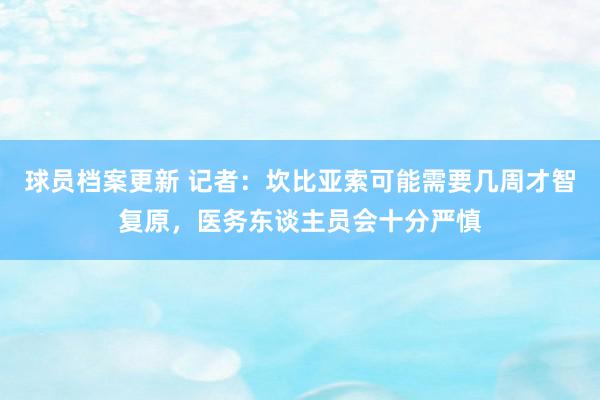 球员档案更新 记者：坎比亚索可能需要几周才智复原，医务东谈主员会十分严慎